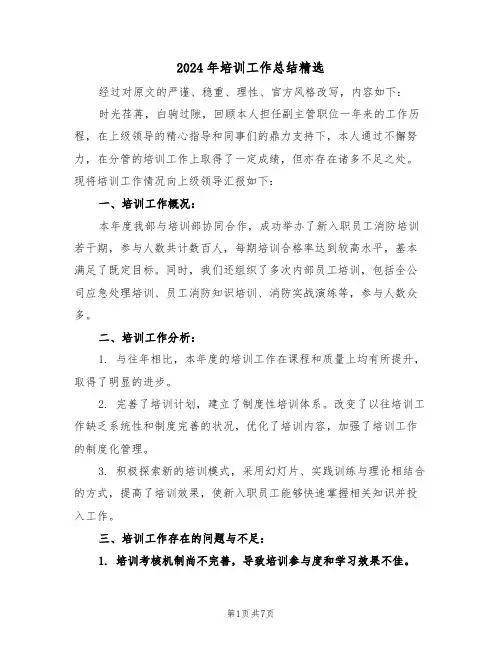 2024年培训工作总结精选

经过对原文的严谨、稳重、理性、官方风格改写，内容如下：

时光荏苒，白驹过隙，回顾本人担任副主管职位一年来的工作历程，在上级领导的精心指导和同事们的鼎力支持下，本人通过不懈努力，在分管的培训工作上取得了一定成绩，但亦存在诸多不足之处。现将培训工作情况向上级领导汇报如下：

一、培训工作概况：

本年度我部与培训部协同合作，成功举办了新入职员工消防培训若干期，参与人数共计数百人，每期培训合格率达到较高水平，基本满足了既定目标。同时，我们还组织了多次内部员工培训，包括全公司应急处理培训、员工消防知识培训、消防实战演练等，参与人数众多。

二、培训工作分析：

1. 与往年相比，本年度的培训工作在课程和质量上均有所提升，取得了明显的进步。

2. 完善了培训计划，建立了制度性培训体系。改变了以往培训工作缺乏系统性和制度完善的状况，优化了培训内容，加强了培训工作的制度化管理。

3. 积极探索新的培训模式，采用幻灯片、实践训练与理论相结合的方式，提高了培训效果，使新入职员工能够快速掌握相关知识并投入工作。

三、培训工作存在的问题与不足：

1. 培训考核机制尚不完善，导致培训参与度和学习效果不佳。

第1页共7页